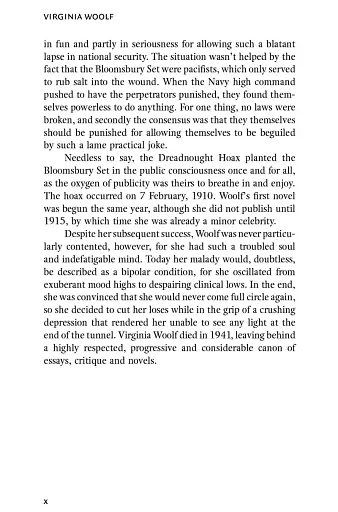 VIRGINIA WOOLF

in fun and partly in seriousness for allowing such a blatant lapse in national security. The situation wasn't helped by the fact that the Bloomsbury Set were pacifists, which only served to rub salt into the wound. When the Navy high command pushed to have the perpetrators punished, they found themselves powerless to do anything. For one thing, no laws were broken, and secondly the consensus was that they themselves should be punished for allowing themselves to be beguiled by such a lame practical joke.

Needless to say, the Dreadnought Hoax planted the Bloomsbury Set in the public consciousness once and for all, as the oxygen of publicity was theirs to breathe in and enjoy. The hoax occurred on 7 February, 1910. Woolf's first novel was begun the same year, although she did not publish until 1915, by which time she was already a minor celebrity.

Despite her subsequent success, Woolf was never particularly contented, however, for she had such a troubled soul and indefatigable mind. Today her malady would, doubtless, be described as a bipolar condition, for she oscillated from exuberant mood highs to despairing clinical lows. In the end, she was convinced that she would never come full circle again, so she decided to cut her loses while in the grip of a crushing depression that rendered her unable to see any light at the end of the tunnel. Virginia Woolf died in 1941, leaving behind a highly respected, progressive and considerable canon of essays, critique and novels.

x